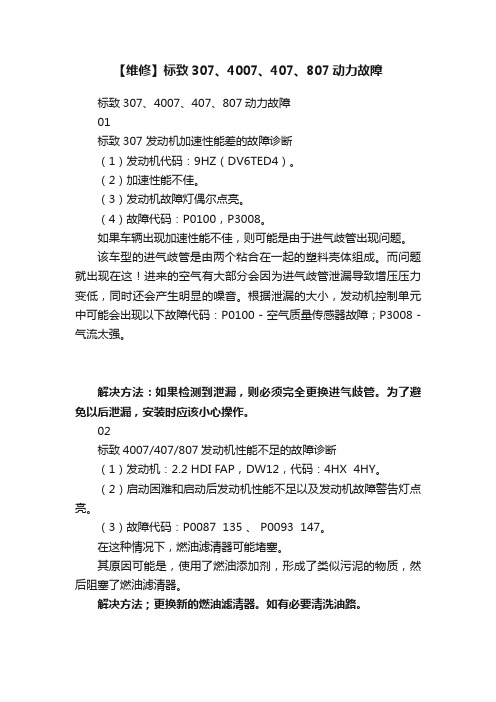 【维修】标致 307、4007、407、807 动力故障

标致 307、4007、407、807 动力故障

01

标致 307 发动机加速性能差的故障诊断

（1）发动机代码：9HZ（DV6TED4）。

（2）加速性能不佳。

（3）发动机故障灯偶尔点亮。

（4）故障代码：P0100，P3008。

如果车辆出现加速性能不佳，则可能是由于进气歧管出现问题。

该车型的进气歧管是由两个粘合在一起的塑料壳体组成。而问题就出现在这！进来的空气有大部分会因为进气歧管泄漏导致增压压力变低，同时还会产生明显的噪音。根据泄漏的大小，发动机控制单元中可能会出现以下故障代码：P0100 - 空气质量传感器故障；P3008 - 气流太强。

解决方法：如果检测到泄漏，则必须完全更换进气歧管。为了避免以后泄漏，安装时应该小心操作。

02

标致 4007/407/807 发动机性能不足的故障诊断

（1）发动机：2.2 HDI FAP，DW12，代码：4HX 4HY。

（2）启动困难和启动后发动机性能不足以及发动机故障警告灯点亮。

（3）故障代码：P0087 135 、 P0093 147。

在这种情况下，燃油滤清器可能堵塞。

其原因可能是，使用了燃油添加剂，形成了类似污泥的物质，然后阻塞了燃油滤清器。

解决方法；更换新的燃油滤清器。如有必要清洗油路。